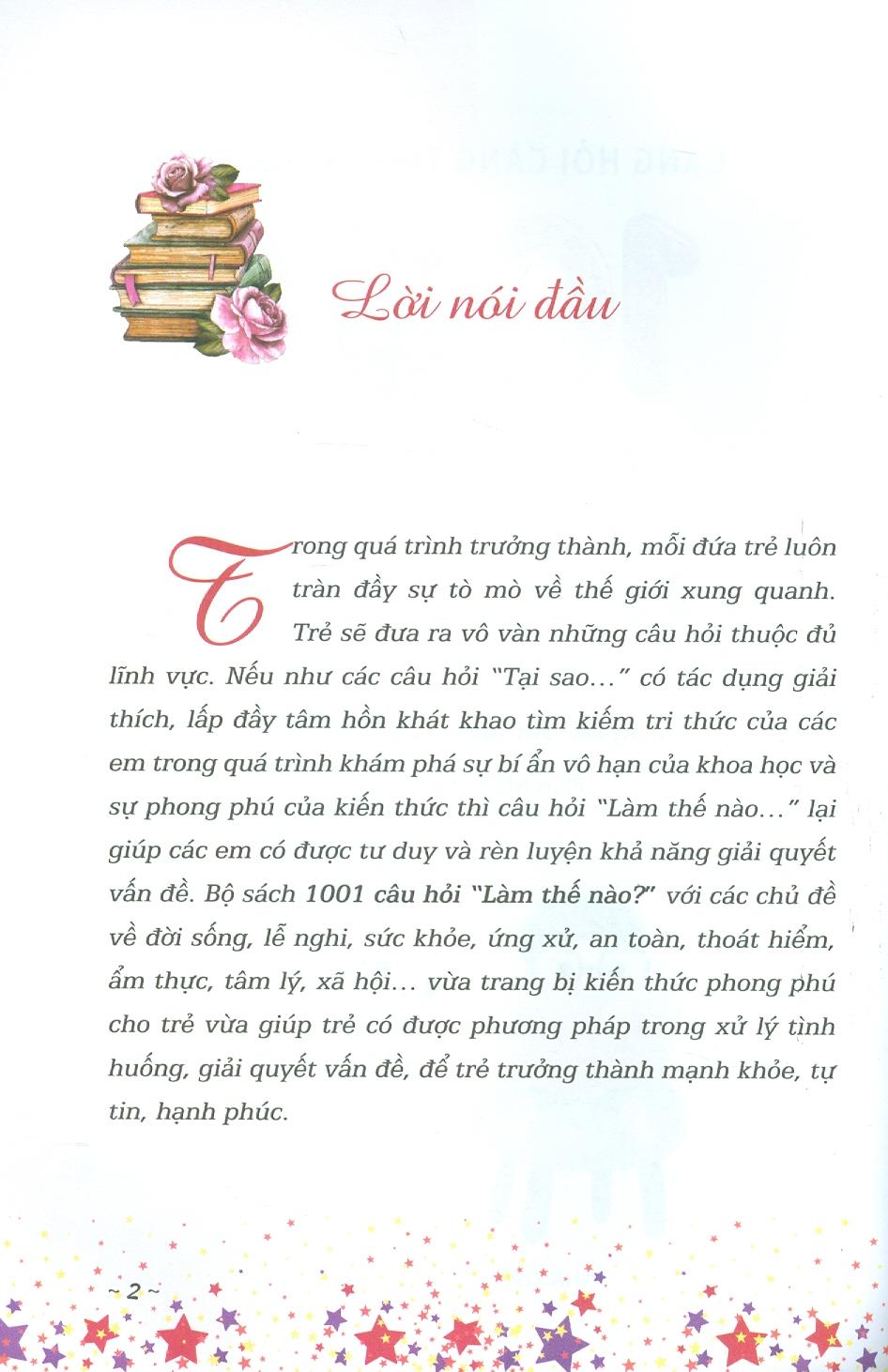 Lời nói đầu

Trong quá trình trưởng thành, mỗi đứa trẻ luôn tràn đầy sự tò mò về thế giới xung quanh. Trẻ sẽ đưa ra vô vàn những câu hỏi thuộc đủ lĩnh vực. Nếu như các câu hỏi "Tại sao..." có tác dụng giải thích, lấp đầy tâm hồn khát khao tìm kiếm tri thức của các em trong quá trình khám phá sự bí ẩn vô hạn của khoa học và sự phong phú của kiến thức thì câu hỏi "Làm thế nào..." lại giúp các em có được tư duy và rèn luyện khả năng giải quyết vấn đề. Bộ sách 1001 câu hỏi "Làm thế nào?" với các chủ đề về đời sống, lễ nghi, sức khỏe, ứng xử, an toàn, thoát hiểm, ẩm thực, tâm lý, xã hội... vừa trang bị kiến thức phong phú cho trẻ vừa giúp trẻ có được phương pháp trong xử lý tình huống, giải quyết vấn đề, để trẻ trưởng thành mạnh khỏe, tự tin, hạnh phúc.

~ 2 ~